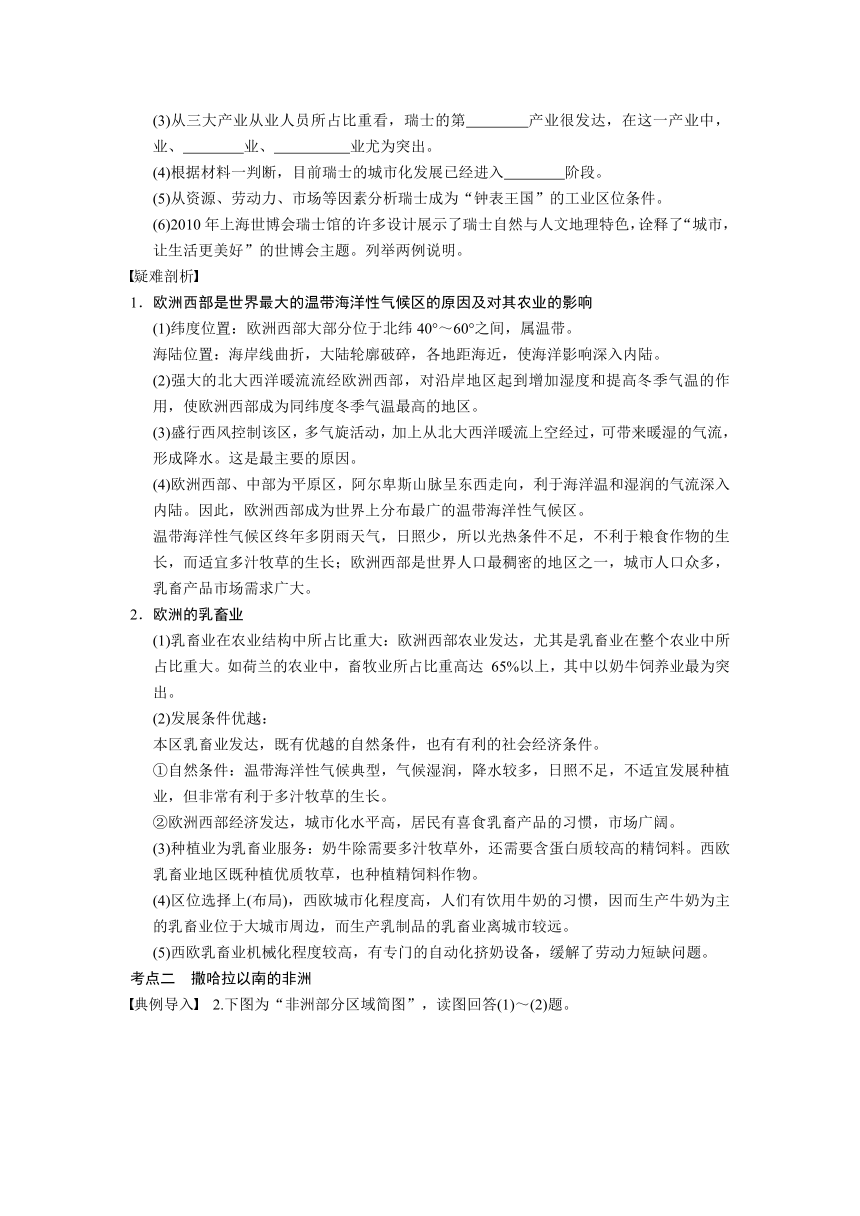 (3)从三大产业从业人员所占比重看，瑞士的第________产业很发达，在这一产业中，业、________业、__________业尤为突出。

(4)根据材料一判断，目前瑞士的城市化发展已经进入________阶段。

(5)从资源、劳动力、市场等因素分析瑞士成为“钟表王国”的工业区位条件。

(6)2010 年上海世博会瑞士馆的许多设计展示了瑞士自然与人文地理特色，诠释了“城市，让生活更美好”的世博会主题。列举两例说明。

【疑难剖析】

1．欧洲西部是世界最大的温带海洋性气候区的原因及对其农业的影响

(1)纬度位置：欧洲西部大部分位于北纬 40°～60°之间，属温带。

海陆位置：海岸线曲折，大陆轮廓破碎，各地距海近，使海洋影响深入内陆。

(2)强大的北大西洋暖流流经欧洲西部，对沿岸地区起到增加湿度和提高冬季气温的作用，使欧洲西部成为同纬度冬季气温最高的地区。

(3)盛行西风控制该区，多气旋活动，加上从北大西洋暖流上空经过，可带来暖湿的气流，形成降水。这是最主要的原因。

(4)欧洲西部、中部为平原区，阿尔卑斯山脉呈东西走向，利于海洋温和湿润的气流深入内陆。因此，欧洲西部成为世界上分布最广的温带海洋性气候区。

温带海洋性气候区终年多阴雨天气，日照少，所以光热条件不足，不利于粮食作物的生长，而适宜多汁牧草的生长；欧洲西部是世界人口最稠密的地区之一，城市人口众多，乳畜产品市场需求广大。

2．欧洲的乳畜业

(1)乳畜业在农业结构中所占比重大：欧洲西部农业发达，尤其是乳畜业在整个农业中所占比重大。如荷兰的农业中，畜牧业所占比重高达 65%以上，其中以奶牛饲养业最为突出。

(2)发展条件优越：

本区乳畜业发达，既有优越的自然条件，也有有利的社会经济条件。

①自然条件：温带海洋性气候典型，气候湿润，降水较多，日照不足，不适宜发展种植业，但非常有利于多汁牧草的生长。

②欧洲西部经济发达，城市化水平高，居民有喜食乳畜产品的习惯，市场广阔。

(3)种植业为乳畜业服务：奶牛除需要多汁牧草外，还需要含蛋白质较高的精饲料。西欧乳畜业地区既种植优质牧草，也种植精饲料作物。

(4)区位选择上(布局)，西欧城市化程度高，人们有饮用牛奶的习惯，因而生产牛奶为主的乳畜业位于大城市周边，而生产乳制品的乳畜业离城市较远。

(5)西欧乳畜业机械化程度较高，有专门的自动化挤奶设备，缓解了劳动力短缺问题。

考点二　撒哈拉以南的非洲

【典例导入】 2.下图为“非洲部分区域简图”，读图回答(1)～(2)题。